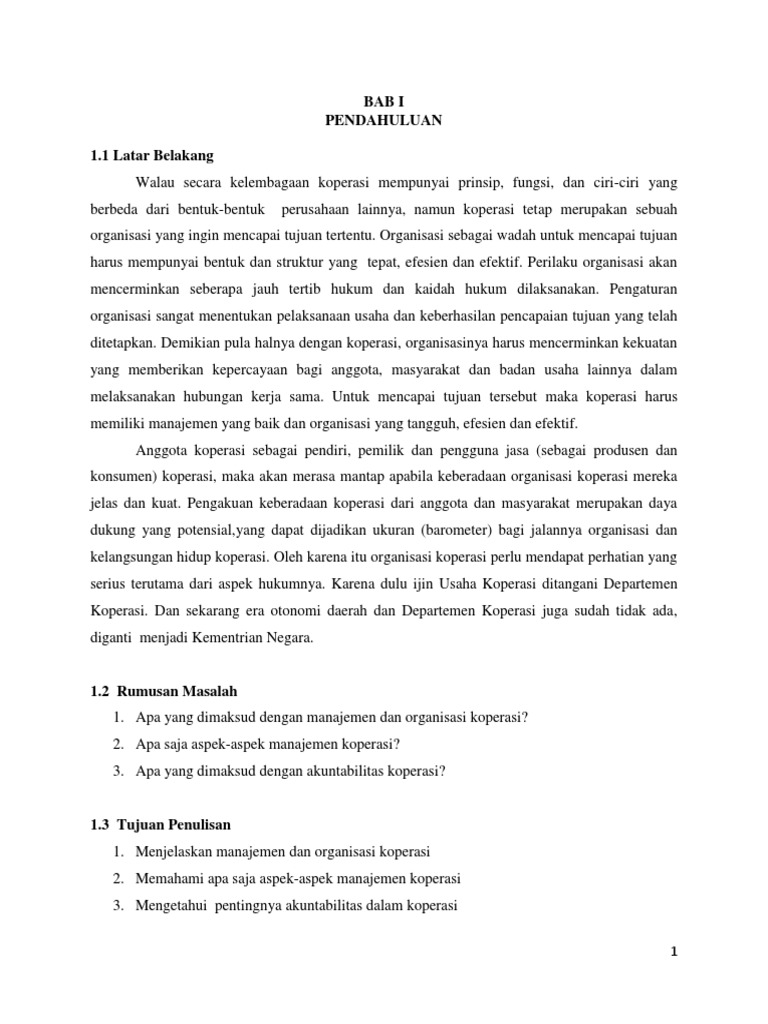 BAB I
PENDAHULUAN

1.1 Latar Belakang

Walau secara kelembagaan koperasi mempunyai prinsip, fungsi, dan ciri-ciri yang berbeda dari bentuk-bentuk perusahaan lainnya, namun koperasi tetap merupakan sebuah organisasi yang ingin mencapai tujuan tertentu. Organisasi sebagai wadah untuk mencapai tujuan harus mempunyai bentuk dan struktur yang tepat, efesien dan efektif. Perilaku organisasi akan mencerminkan seberapa jauh tertib hukum dan kaidah hukum dilaksanakan. Pengaturan organisasi sangat menentukan pelaksanaan usaha dan keberhasilan pencapaian tujuan yang telah ditetapkan. Demikian pula halnya dengan koperasi, organisasinya harus mencerminkan kekuatan yang memberikan kepercayaan bagi anggota, masyarakat dan badan usaha lainnya dalam melaksanakan hubungan kerja sama. Untuk mencapai tujuan tersebut maka koperasi harus memiliki manajemen yang baik dan organisasi yang tangguh, efesien dan efektif.

Anggota koperasi sebagai pendiri, pemilik dan pengguna jasa (sebagai produsen dan konsumen) koperasi, maka akan merasa mantap apabila keberadaan organisasi koperasi mereka jelas dan kuat. Pengakuan keberadaan koperasi dari anggota dan masyarakat merupakan daya dukung yang potensial,yang dapat dijadikan ukuran (barometer) bagi jalannya organisasi dan kelangsungan hidup koperasi. Oleh karena itu organisasi koperasi perlu mendapat perhatian yang serius terutama dari aspek hukumnya. Karena dulu ijin Usaha Koperasi ditangani Departemen Koperasi. Dan sekarang era otonomi daerah dan Departemen Koperasi juga sudah tidak ada, diganti menjadi Kementrian Negara.

1.2 Rumusan Masalah
1. Apa yang dimaksud dengan manajemen dan organisasi koperasi?
2. Apa saja aspek-aspek manajemen koperasi?
3. Apa yang dimaksud dengan akuntabilitas koperasi?

1.3 Tujuan Penulisan
1. Menjelaskan manajemen dan organisasi koperasi
2. Memahami apa saja aspek-aspek manajemen koperasi
3. Mengetahui pentingnya akuntabilitas dalam koperasi

1